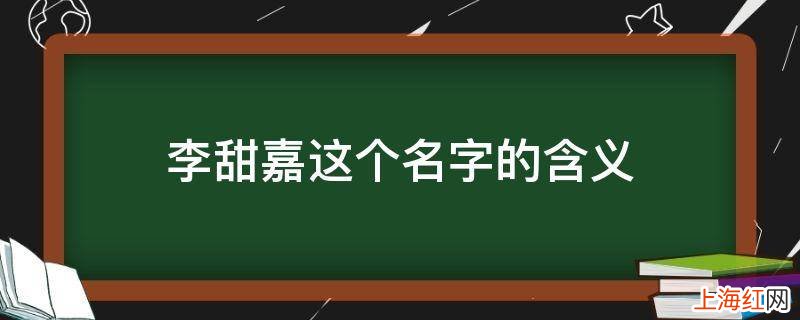 李甜嘉这个名字的含义

上海红网